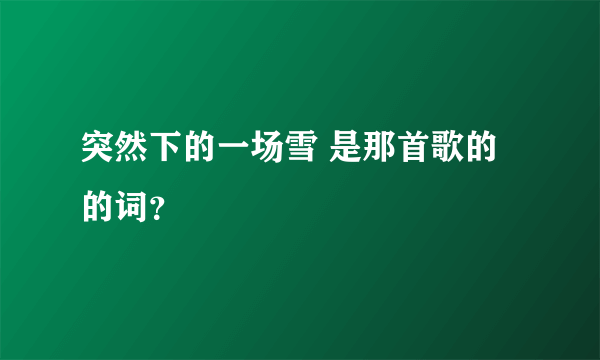 突然下的一场雪 是那首歌的的词?